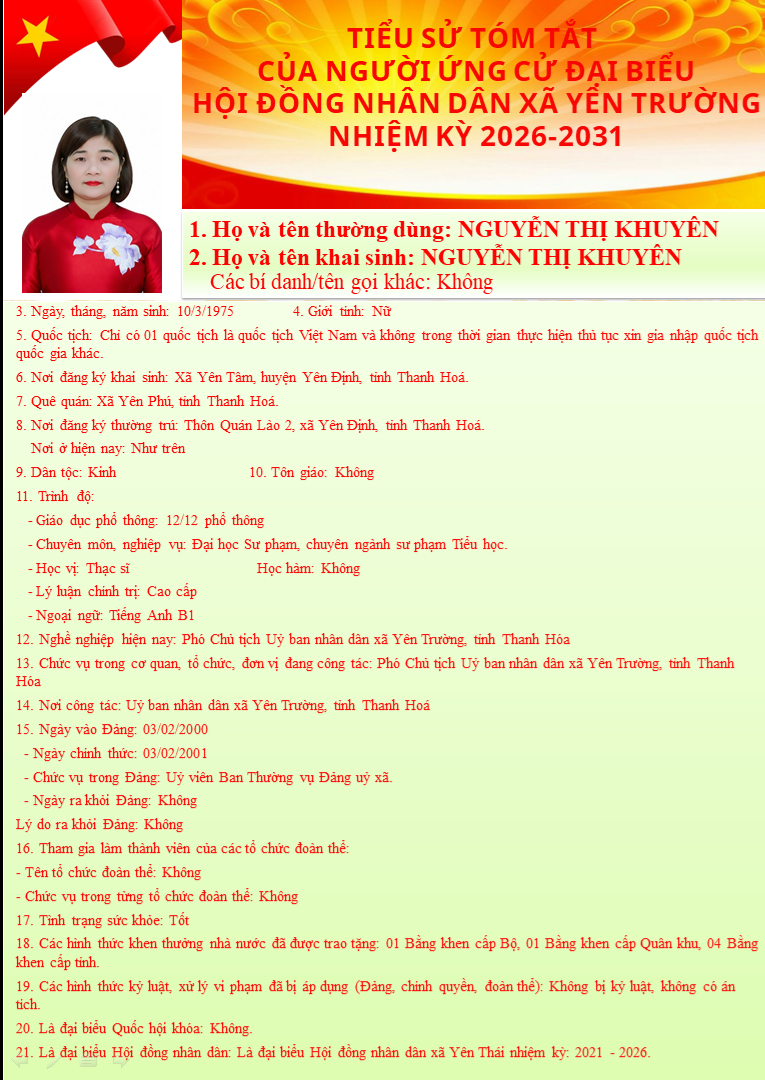 TIỂU SỬ TÓM TẮT
CỦA NGƯỜI ỨNG CỬ ĐẠI BIỂU
HỘI ĐỒNG NHÂN DÂN XÃ YÊN TRƯỜNG
NHIỆM KỲ 2026-2031

1. Họ và tên thường dùng: NGUYỄN THỊ KHUYÊN
2. Họ và tên khai sinh: NGUYỄN THỊ KHUYÊN
Các bí danh/tên gọi khác: Không

3. Ngày, tháng, năm sinh: 10/3/1975 4. Giới tính: Nữ

5. Quốc tịch: Chỉ có 01 quốc tịch là quốc tịch Việt Nam và không trong thời gian thực hiện thủ tục xin gia nhập quốc tịch quốc gia khác.

6. Nơi đăng ký khai sinh: Xã Yên Tâm, huyện Yên Định, tỉnh Thanh Hoá.

7. Quê quán: Xã Yên Phú, tỉnh Thanh Hoá.

8. Nơi đăng ký thường trú: Thôn Quán Lào 2, xã Yên Định, tỉnh Thanh Hoá.
Nơi ở hiện nay: Như trên

9. Dân tộc: Kinh 10. Tôn giáo: Không

11. Trình độ:
- Giáo dục phổ thông: 12/12 phổ thông
- Chuyên môn, nghiệp vụ: Đại học Sư phạm, chuyên ngành sư phạm Tiểu học.
- Học vị: Thạc sĩ Học hàm: Không
- Lý luận chính trị: Cao cấp
- Ngoại ngữ: Tiếng Anh B1

12. Nghề nghiệp hiện nay: Phó Chủ tịch Uỷ ban nhân dân xã Yên Trường, tỉnh Thanh Hóa

13. Chức vụ trong cơ quan, tổ chức, đơn vị đang công tác: Phó Chủ tịch Uỷ ban nhân dân xã Yên Trường, tỉnh Thanh Hóa

14. Nơi công tác: Uỷ ban nhân dân xã Yên Trường, tỉnh Thanh Hoá

15. Ngày vào Đảng: 03/02/2000
- Ngày chính thức: 03/02/2001
- Chức vụ trong Đảng: Uỷ viên Ban Thường vụ Đảng uỷ xã.
- Ngày ra khỏi Đảng: Không
Lý do ra khỏi Đảng: Không

16. Tham gia làm thành viên của các tổ chức đoàn thể:
- Tên tổ chức đoàn thể: Không
- Chức vụ trong từng tổ chức đoàn thể: Không

17. Tình trạng sức khỏe: Tốt

18. Các hình thức khen thưởng nhà nước đã được trao tặng: 01 Bằng khen cấp Bộ, 01 Bằng khen cấp Quân khu, 04 Bằng khen cấp tỉnh.

19. Các hình thức kỷ luật, xử lý vi phạm đã bị áp dụng (Đảng, chính quyền, đoàn thể): Không bị kỷ luật, không có án tích.

20. Là đại biểu Quốc hội khóa: Không.

21. Là đại biểu Hội đồng nhân dân: Là đại biểu Hội đồng nhân dân xã Yên Thái nhiệm kỳ: 2021 - 2026.